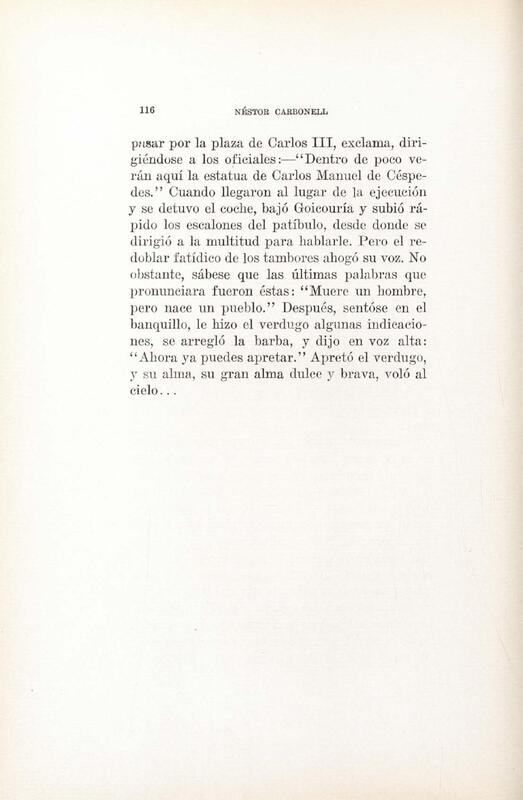 116 NÉSTOR CARBONELL

pasar por la plaza de Carlos III, exclama, dirigiéndose a los oficiales:—"Dentro de poco verán aquí la estatua de Carlos Manuel de Céspedes." Cuando llegaron al lugar de la ejecución y se detuvo el coche, bajó Goicouría y subió rápido los escalones del patíbulo, desde donde se dirigió a la multitud para hablarle. Pero el redoblar fatídico de los tambores ahogó su voz. No obstante, sábese que las últimas palabras que pronunciara fueron éstas: "Muere un hombre, pero nace un pueblo." Después, sentóse en el banquillo, le hizo el verdugo algunas indicaciones, se arregló la barba, y dijo en voz alta: "Ahora ya puedes apretar." Apretó el verdugo, y su alma, su gran alma dulce y brava, voló al cielo...